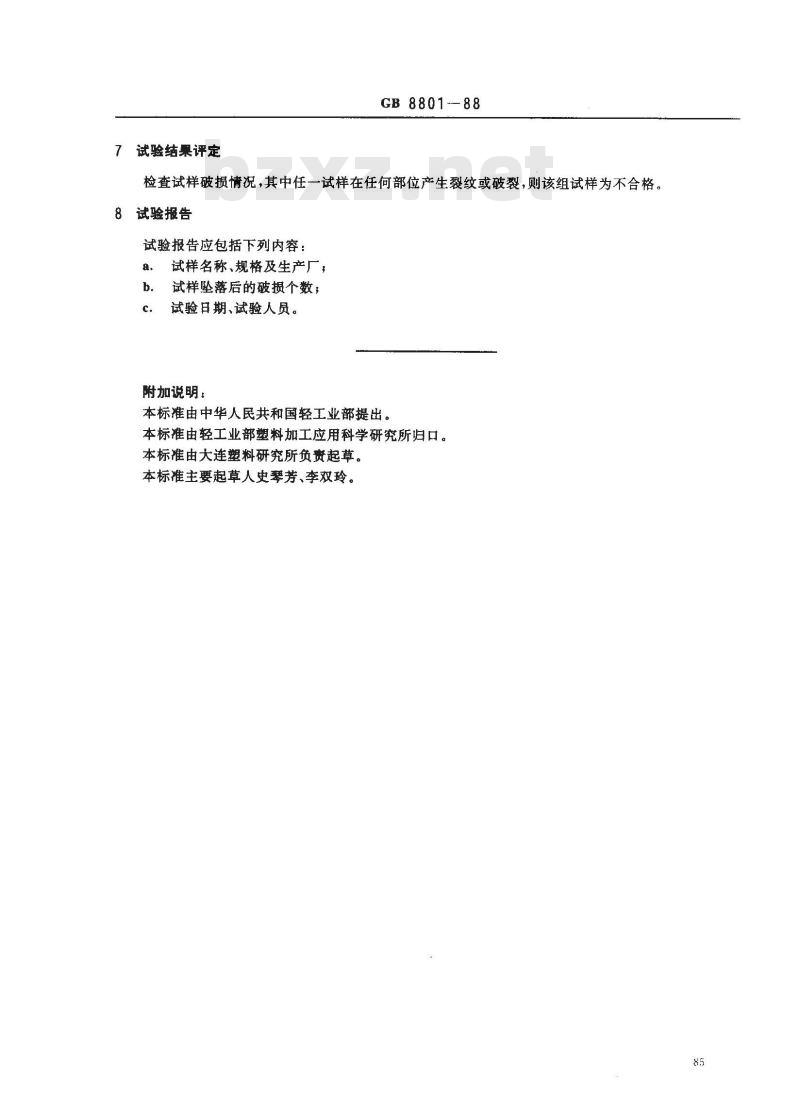 GB 8801—88

bzxz.net

7 试验结果评定

检查试样破损情况，其中任一试样在任何部位产生裂纹或破裂，则该组试样为不合格。

8 试验报告

试验报告应包括下列内容：

a. 试样名称、规格及生产厂；

b. 试样坠落后的破损个数；

c. 试验日期、试验人员。

附加说明：

本标准由中华人民共和国轻工业部提出。

本标准由轻工业部塑料加工应用科学研究所归口。

本标准由大连塑料研究所负责起草。

本标准主要起草人史琴芳、李双玲。

85